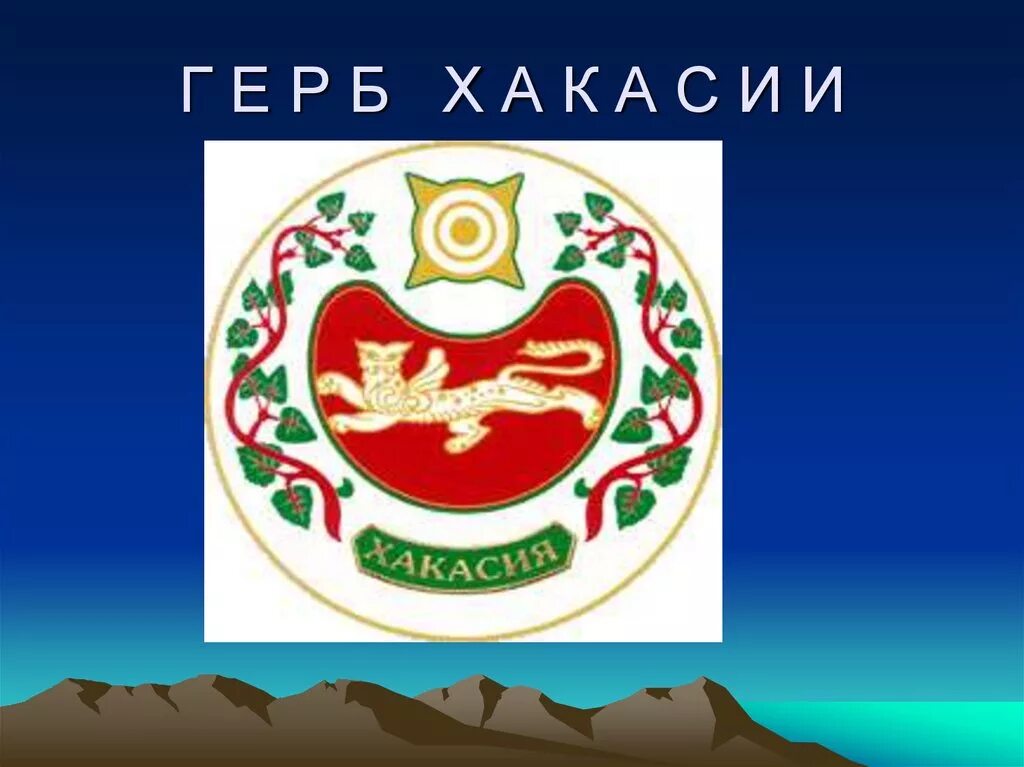 ГЕРБ ХАКАСИИ

ХАКАСИЯ